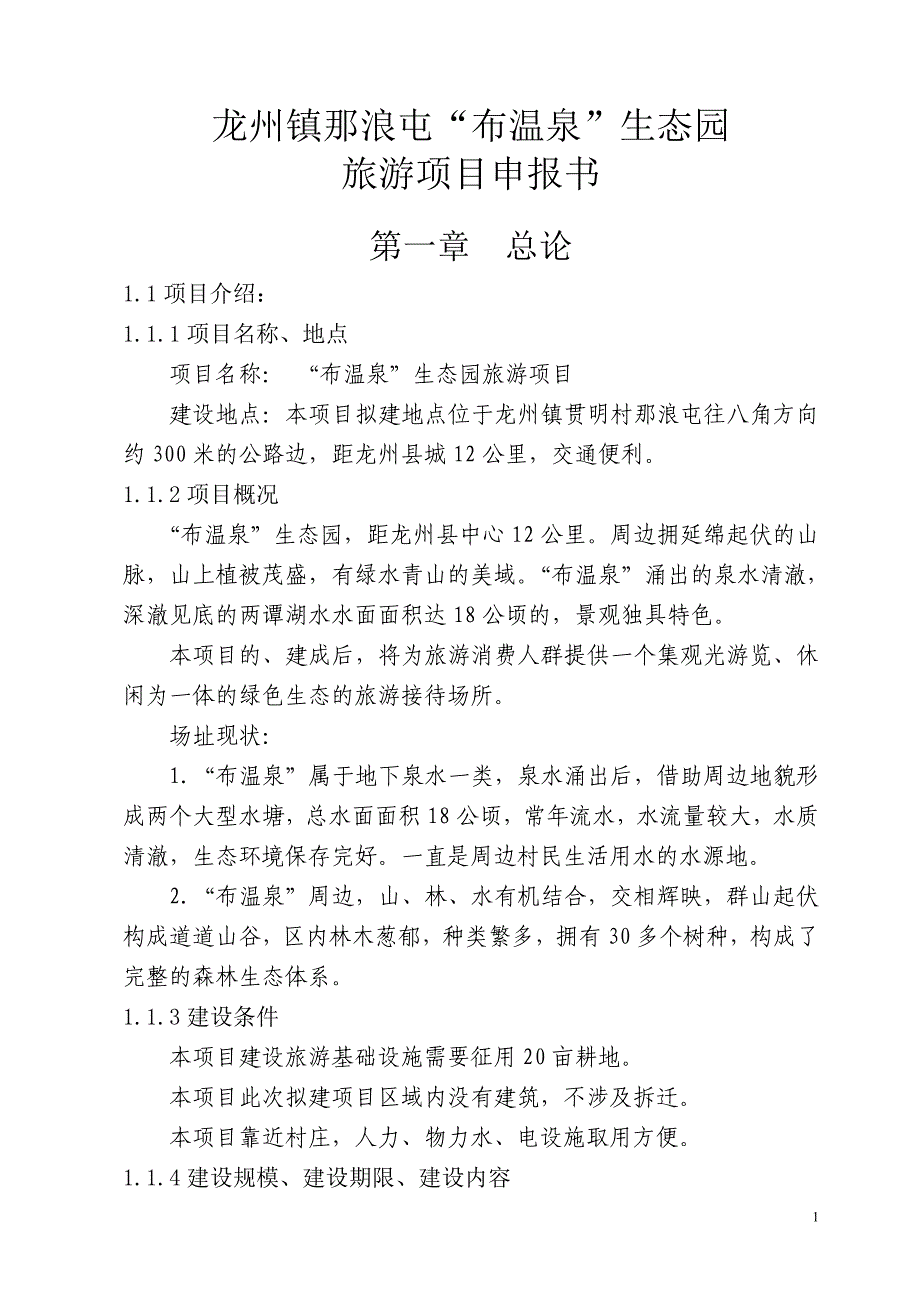 龙州镇那浪屯“布温泉”生态园
旅游项目申报书

第一章　总论

1.1 项目介绍：

1.1.1 项目名称、地点

项目名称：　“布温泉”生态园旅游项目

建设地点：本项目拟建地点位于龙州镇贯明村那浪屯往八角方向约 300 米的公路边，距龙州县城 12 公里，交通便利。

1.1.2 项目概况

“布温泉”生态园，距龙州县中心 12 公里。周边拥延绵起伏的山脉，山上植被茂盛，有绿水青山的美域。“布温泉”涌出的泉水清澈，深澈见底的两谭湖水水面面积达 18 公顷的，景观独具特色。

本项目的、建成后，将为旅游消费人群提供一个集观光游览、休闲为一体的绿色生态的旅游接待场所。

场址现状：

1.“布温泉”属于地下泉水一类，泉水涌出后，借助周边地貌形成两个大型水塘，总水面面积 18 公顷，常年流水，水流量较大，水质清澈，生态环境保存完好。一直是周边村民生活用水的水源地。

2.“布温泉”周边，山、林、水有机结合，交相辉映，群山起伏构成道道山谷，区内林木葱郁，种类繁多，拥有 30 多个树种，构成了完整的森林生态体系。

1.1.3 建设条件

本项目建设旅游基础设施需要征用 20 亩耕地。

本项目此次拟建项目区域内没有建筑，不涉及拆迁。

本项目靠近村庄，人力、物力水、电设施取用方便。

1.1.4 建设规模、建设期限、建设内容

1